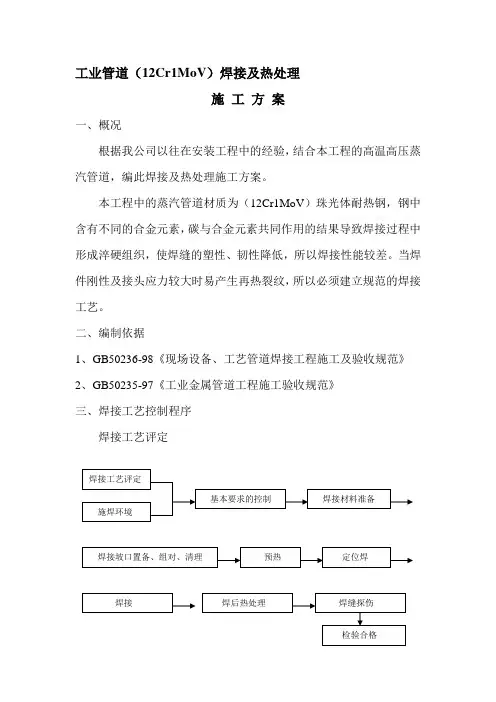 工业管道（12Cr1MoV）焊接及热处理

施 工 方 案

一、概况

根据我公司以往在安装工程中的经验，结合本工程的高温高压蒸汽管道，编此焊接及热处理施工方案。

本工程中的蒸汽管道材质为（12Cr1MoV）珠光体耐热钢，钢中含有不同的合金元素，碳与合金元素共同作用的结果导致焊接过程中形成淬硬组织，使焊缝的塑性、韧性降低，所以焊接性能较差。当焊件刚性及接头应力较大时易产生再热裂纹，所以必须建立规范的焊接工艺。

二、编制依据

1、GB50236-98《现场设备、工艺管道焊接工程施工及验收规范》

2、GB50235-97《工业金属管道工程施工验收规范》

三、焊接工艺控制程序

焊接工艺评定

焊接工艺评定

施焊环境

基本要求的控制

焊接材料准备

焊接坡口置备、组对、清理

预热

定位焊

焊接

焊后热处理

焊缝探伤

检验合格